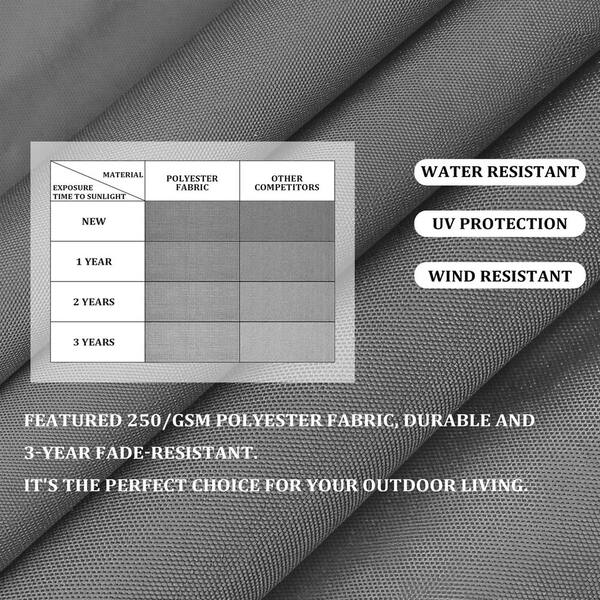 | MATERIAL EXPOSURE TIME TO SUNLIGHT | POLYESTER FABRIC | OTHER COMPETITORS |
|---|---|---|
| NEW | | |
| 1 YEAR | | |
| 2 YEARS | | |
| 3 YEARS | | |

WATER RESISTANT

UV PROTECTION

WIND RESISTANT

FEATURED 250/GSM POLYESTER FABRIC, DURABLE AND 3-YEAR FADE-RESISTANT.

IT'S THE PERFECT CHOICE FOR YOUR OUTDOOR LIVING.